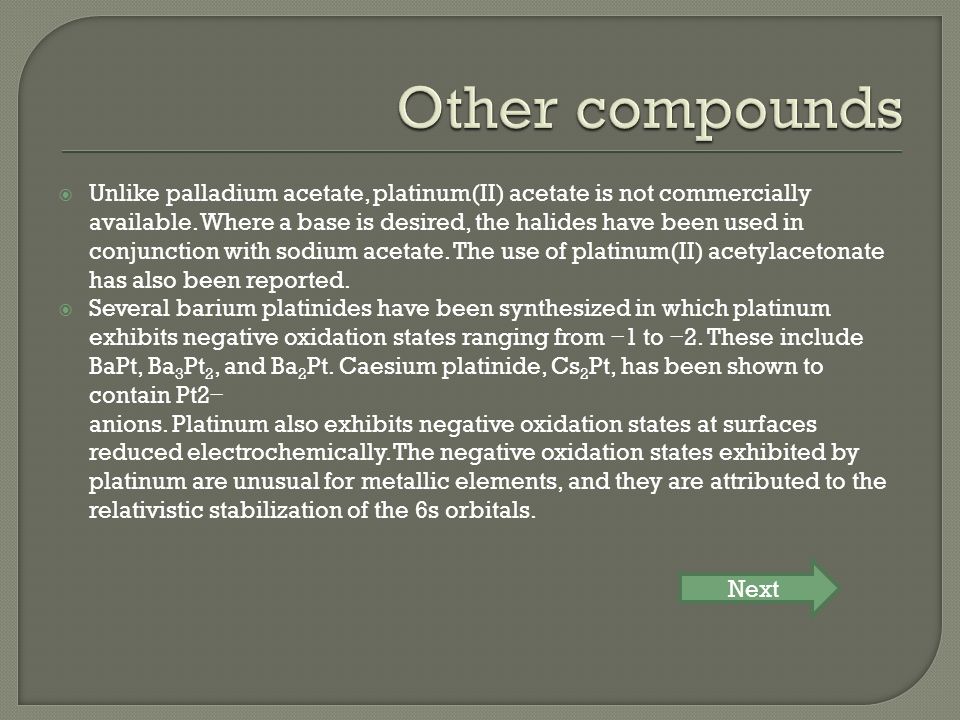 Other compounds

Unlike palladium acetate, platinum(II) acetate is not commercially available. Where a base is desired, the halides have been used in conjunction with sodium acetate. The use of platinum(II) acetylacetonate has also been reported.

Several barium platinides have been synthesized in which platinum exhibits negative oxidation states ranging from −1 to −2. These include BaPt, $Ba_3Pt_2$, and $Ba_2Pt$. Caesium platinide, $Cs_2Pt$, has been shown to contain Pt2−
anions. Platinum also exhibits negative oxidation states at surfaces reduced electrochemically. The negative oxidation states exhibited by platinum are unusual for metallic elements, and they are attributed to the relativistic stabilization of the 6s orbitals.

Next